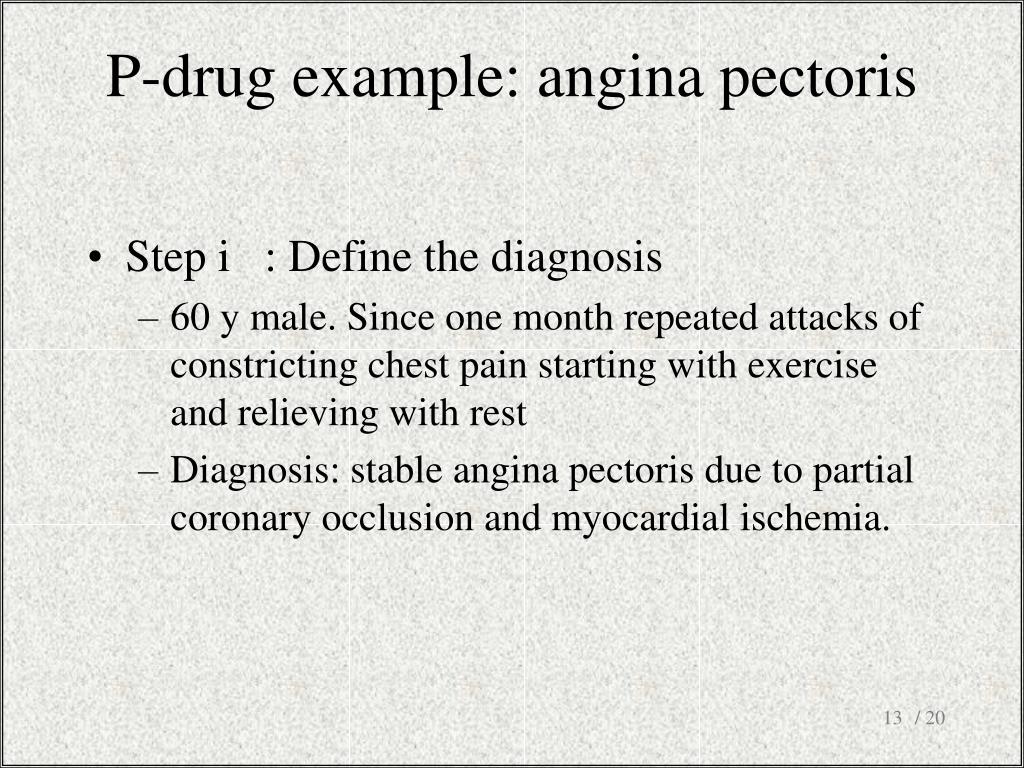 P-drug example: angina pectoris

• Step i : Define the diagnosis
– 60 y male. Since one month repeated attacks of constricting chest pain starting with exercise and relieving with rest
– Diagnosis: stable angina pectoris due to partial coronary occlusion and myocardial ischemia.

13 / 20